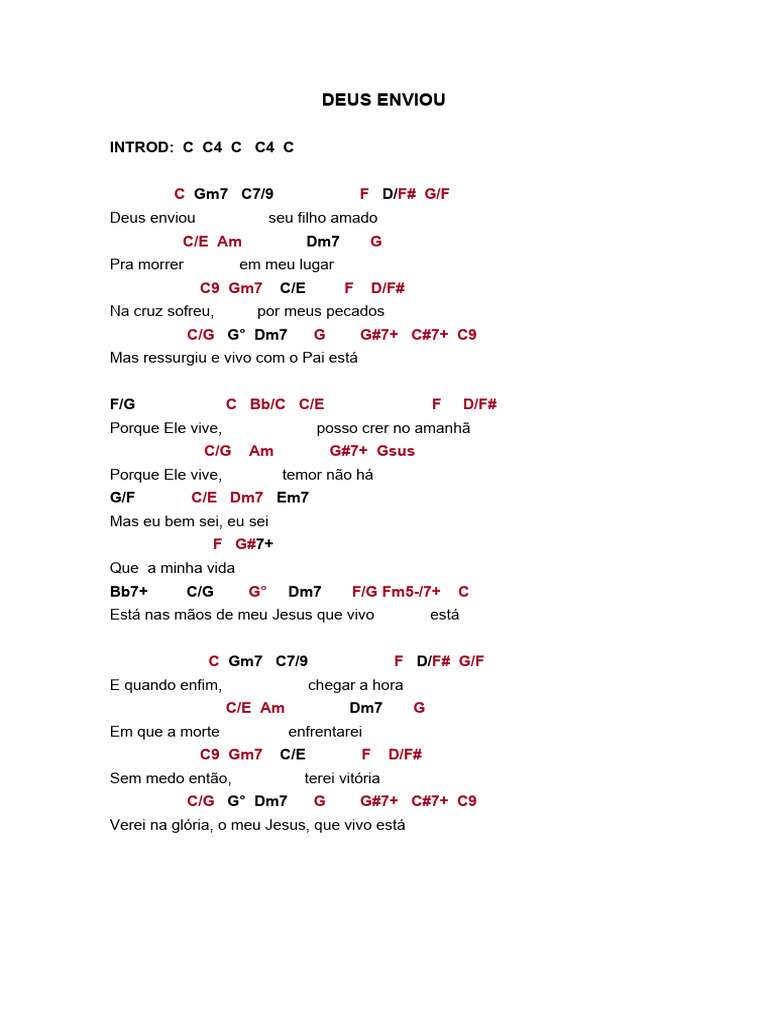 DEUS ENVIOU

INTROD: C C4 C C4 C

C Gm7 C7/9 F D/F# G/F
Deus enviou seu filho amado
C/E Am Dm7 G
Pra morrer em meu lugar
C9 Gm7 C/E F D/F#
Na cruz sofreu, por meus pecados
C/G G° Dm7 G G#7+ C#7+ C9
Mas ressurgiu e vivo com o Pai está

F/G C Bb/C C/E F D/F#
Porque Ele vive, posso crer no amanhã
C/G Am G#7+ Gsus
Porque Ele vive, temor não há
G/F C/E Dm7 Em7
Mas eu bem sei, eu sei
F G#7+
Que a minha vida
Bb7+ C/G G° Dm7 F/G Fm5-/7+ C
Está nas mãos de meu Jesus que vivo está

C Gm7 C7/9 F D/F# G/F
E quando enfim, chegar a hora
C/E Am Dm7 G
Em que a morte enfrentarei
C9 Gm7 C/E F D/F#
Sem medo então, terei vitória
C/G G° Dm7 G G#7+ C#7+ C9
Verei na glória, o meu Jesus, que vivo está